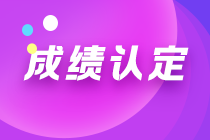 成绩认定